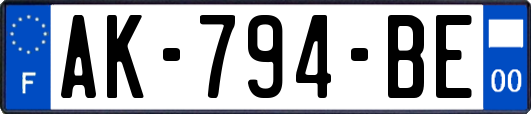 F
AK-794-BE
00